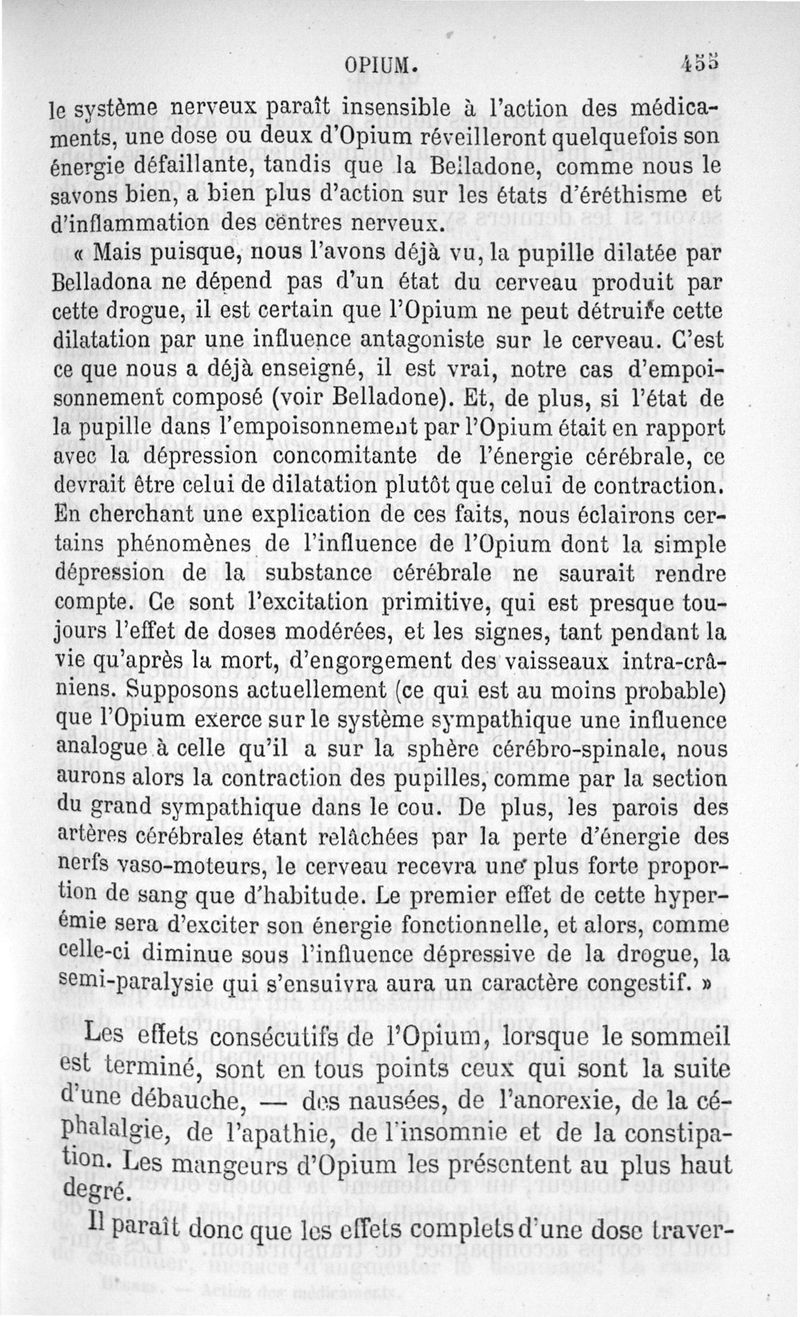 OPIUM. 455

le système nerveux paraît insensible à l'action des médicaments, une dose ou deux d'Opium réveilleront quelquefois son énergie défaillante, tandis que la Belladone, comme nous le savons bien, a bien plus d'action sur les états d'éréthisme et d'inflammation des centres nerveux.

« Mais puisque, nous l'avons déjà vu, la pupille dilatée par Belladona ne dépend pas d'un état du cerveau produit par cette drogue, il est certain que l'Opium ne peut détruire cette dilatation par une influence antagoniste sur le cerveau. C'est ce que nous a déjà enseigné, il est vrai, notre cas d'empoisonnement composé (voir Belladone). Et, de plus, si l'état de la pupille dans l'empoisonnement par l'Opium était en rapport avec la dépression concomitante de l'énergie cérébrale, ce devrait être celui de dilatation plutôt que celui de contraction. En cherchant une explication de ces faits, nous éclairons certains phénomènes de l'influence de l'Opium dont la simple dépression de la substance cérébrale ne saurait rendre compte. Ce sont l'excitation primitive, qui est presque toujours l'effet de doses modérées, et les signes, tant pendant la vie qu'après la mort, d'engorgement des vaisseaux intra-crâniens. Supposons actuellement (ce qui est au moins probable) que l'Opium exerce sur le système sympathique une influence analogue à celle qu'il a sur la sphère cérébro-spinale, nous aurons alors la contraction des pupilles, comme par la section du grand sympathique dans le cou. De plus, les parois des artères cérébrales étant relâchées par la perte d'énergie des nerfs vaso-moteurs, le cerveau recevra une plus forte proportion de sang que d'habitude. Le premier effet de cette hyperémie sera d'exciter son énergie fonctionnelle, et alors, comme celle-ci diminue sous l'influence dépressive de la drogue, la semi-paralysie qui s'ensuivra aura un caractère congestif. »

Les effets consécutifs de l'Opium, lorsque le sommeil est terminé, sont en tous points ceux qui sont la suite d'une débauche, — des nausées, de l'anorexie, de la céphalalgie, de l'apathie, de l'insomnie et de la constipation. Les mangeurs d'Opium les présentent au plus haut degré.

Il paraît donc que les effets complets d'une dose traver-